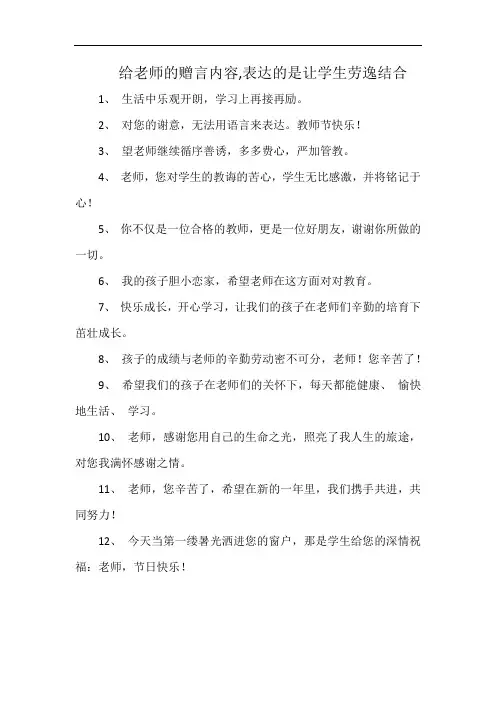 给老师的赠言内容,表达的是让学生劳逸结合

1、 生活中乐观开朗，学习上再接再励。

2、 对您的谢意，无法用语言来表达。教师节快乐！

3、 望老师继续循序善诱，多多费心，严加管教。

4、 老师，您对学生的教诲的苦心，学生无比感激，并将铭记于心！

5、 你不仅是一位合格的教师，更是一位好朋友，谢谢你所做的一切。

6、 我的孩子胆小恋家，希望老师在这方面对对教育。

7、 快乐成长，开心学习，让我们的孩子在老师们辛勤的培育下茁壮成长。

8、 孩子的成绩与老师的辛勤劳动密不可分，老师！您辛苦了！

9、 希望我们的孩子在老师们的关怀下，每天都能健康、 愉快地生活、 学习。

10、 老师，感谢您用自己的生命之光，照亮了我人生的旅途，对您我满怀感谢之情。

11、 老师，您辛苦了，希望在新的一年里，我们携手共进，共同努力！

12、 今天当第一缕暑光洒进您的窗户，那是学生给您的深情祝福：老师，节日快乐！